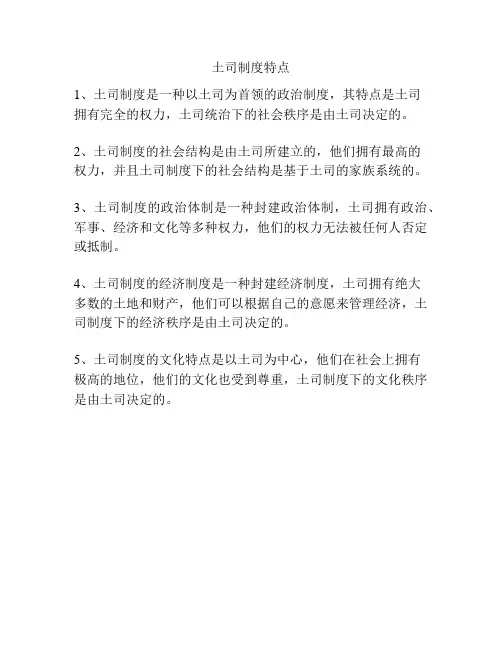 土司制度特点

1、土司制度是一种以土司为首领的政治制度，其特点是土司拥有完全的权力，土司统治下的社会秩序是由土司决定的。

2、土司制度的社会结构是由土司所建立的，他们拥有最高的权力，并且土司制度下的社会结构是基于土司的家族系统的。

3、土司制度的政治体制是一种封建政治体制，土司拥有政治、军事、经济和文化等多种权力，他们的权力无法被任何人否定或抵制。

4、土司制度的经济制度是一种封建经济制度，土司拥有绝大多数的土地和财产，他们可以根据自己的意愿来管理经济，土司制度下的经济秩序是由土司决定的。

5、土司制度的文化特点是以土司为中心，他们在社会上拥有极高的地位，他们的文化也受到尊重，土司制度下的文化秩序是由土司决定的。